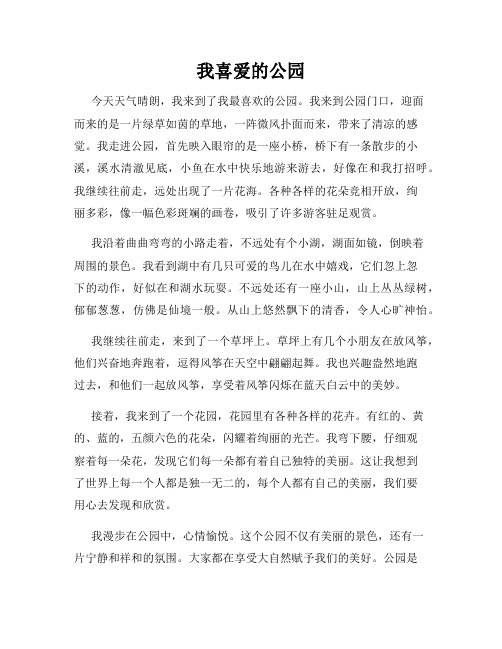 我喜爱的公园

今天天气晴朗，我来到了我最喜欢的公园。我来到公园门口，迎面而来的是一片绿草如茵的草地，一阵微风扑面而来，带来了清凉的感觉。我走进公园，首先映入眼帘的是一座小桥，桥下有一条散步的小溪，溪水清澈见底，小鱼在水中快乐地游来游去，好像在和我打招呼。我继续往前走，远处出现了一片花海。各种各样的花朵竞相开放，绚丽多彩，像一幅色彩斑斓的画卷，吸引了许多游客驻足观赏。

我沿着曲曲弯弯的小路走着，不远处有个小湖，湖面如镜，倒映着周围的景色。我看到湖中有几只可爱的鸟儿在水中嬉戏，它们忽上忽下的动作，好似在和湖水玩耍。不远处还有一座小山，山上丛丛绿树，郁郁葱葱，仿佛是仙境一般。从山上悠然飘下的清香，令人心旷神怡。

我继续往前走，来到了一个草坪上。草坪上有几个小朋友在放风筝，他们兴奋地奔跑着，逗得风筝在天空中翩翩起舞。我也兴趣盎然地跑过去，和他们一起放风筝，享受着风筝闪烁在蓝天白云中的美妙。

接着，我来到了一个花园，花园里有各种各样的花卉。有红的、黄的、蓝的，五颜六色的花朵，闪耀着绚丽的光芒。我弯下腰，仔细观察着每一朵花，发现它们每一朵都有着自己独特的美丽。这让我想到了世界上每一个人都是独一无二的，每个人都有自己的美丽，我们要用心去发现和欣赏。

我漫步在公园中，心情愉悦。这个公园不仅有美丽的景色，还有一片宁静和祥和的氛围。大家都在享受大自然赋予我们的美好。公园是